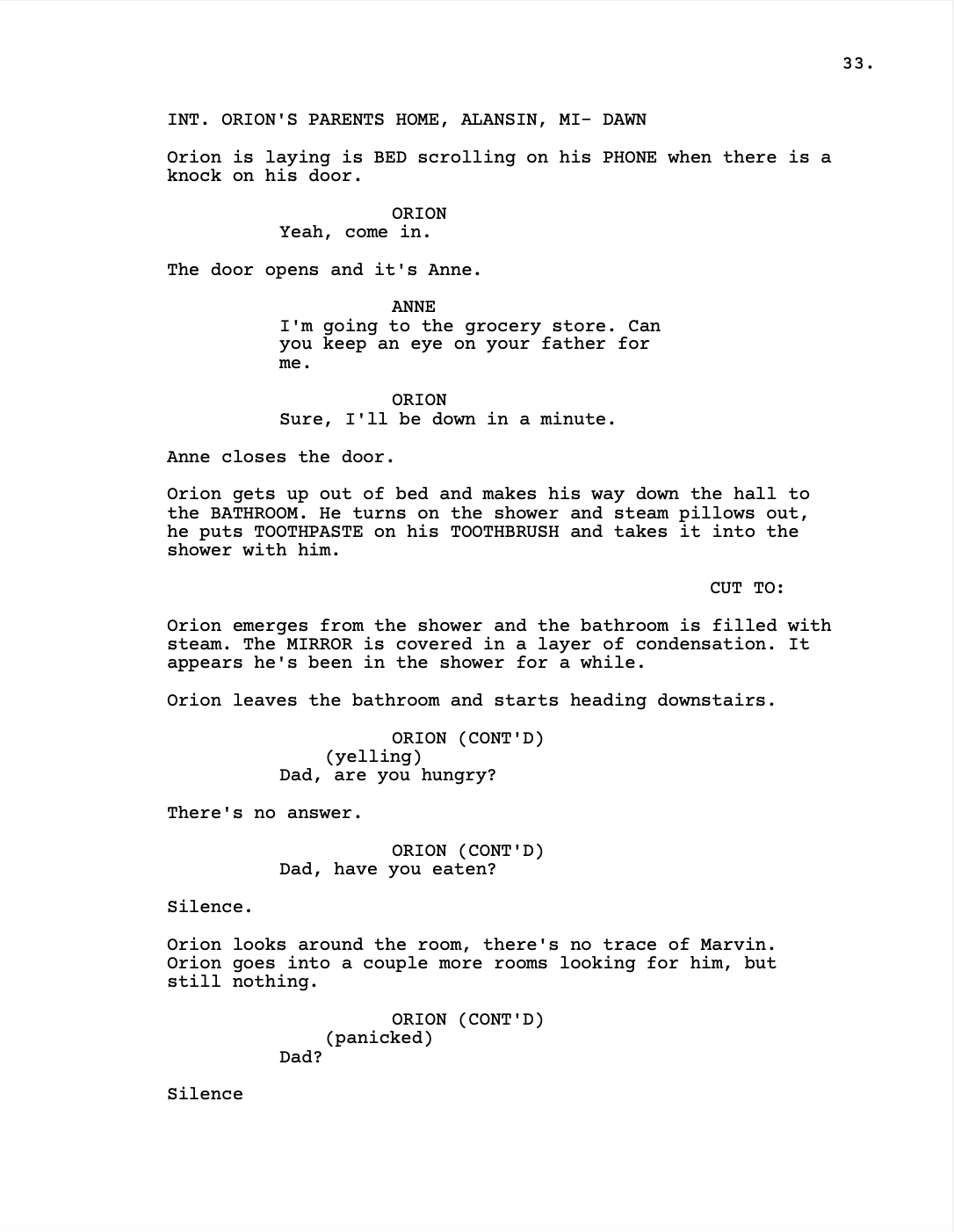 33.

INT. ORION'S PARENTS HOME, ALANSIN, MI- DAWN

Orion is laying is BED scrolling on his PHONE when there is a knock on his door.

ORION
Yeah, come in.

The door opens and it's Anne.

ANNE
I'm going to the grocery store. Can you keep an eye on your father for me.

ORION
Sure, I'll be down in a minute.

Anne closes the door.

Orion gets up out of bed and makes his way down the hall to the BATHROOM. He turns on the shower and steam pillows out, he puts TOOTHPASTE on his TOOTHBRUSH and takes it into the shower with him.

CUT TO:

Orion emerges from the shower and the bathroom is filled with steam. The MIRROR is covered in a layer of condensation. It appears he's been in the shower for a while.

Orion leaves the bathroom and starts heading downstairs.

ORION (CONT'D)
(yelling)
Dad, are you hungry?

There's no answer.

ORION (CONT'D)
Dad, have you eaten?

Silence.

Orion looks around the room, there's no trace of Marvin. Orion goes into a couple more rooms looking for him, but still nothing.

ORION (CONT'D)
(panicked)
Dad?

Silence